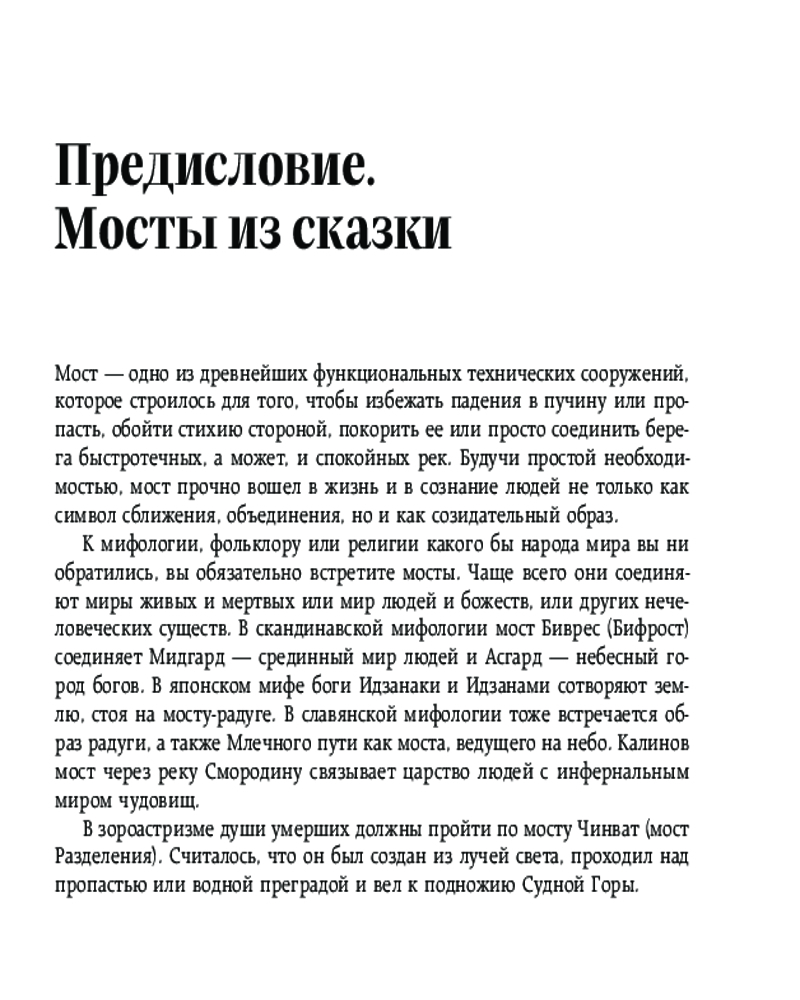 Предисловие. Мосты из сказки

Мост — одно из древнейших функциональных технических сооружений, которое строилось для того, чтобы избежать падения в пучину или пропасть, обойти стихию стороной, покорить ее или просто соединить берега быстротечных, а может, и спокойных рек. Будучи простой необходимостью, мост прочно вошел в жизнь и в сознание людей не только как символ сближения, объединения, но и как созидательный образ.

К мифологии, фольклору или религии какого бы народа мира вы ни обратились, вы обязательно встретите мосты. Чаще всего они соединяют миры живых и мертвых или мир людей и божеств, или других нечеловеческих существ. В скандинавской мифологии мост Биврес (Бифрост) соединяет Мидгард — срединный мир людей и Асгард — небесный город богов. В японском мифе боги Идзанаки и Идзанами сотворяют землю, стоя на мосту-радуге. В славянской мифологии тоже встречается образ радуги, а также Млечного пути как моста, ведущего на небо. Калинов мост через реку Смородину связывает царство людей с инфернальным миром чудовищ.

В зороастризме души умерших должны пройти по мосту Чинват (мост Разделения). Считалось, что он был создан из лучей света, проходил над пропастью или водной преградой и вел к подножию Судной Горы.